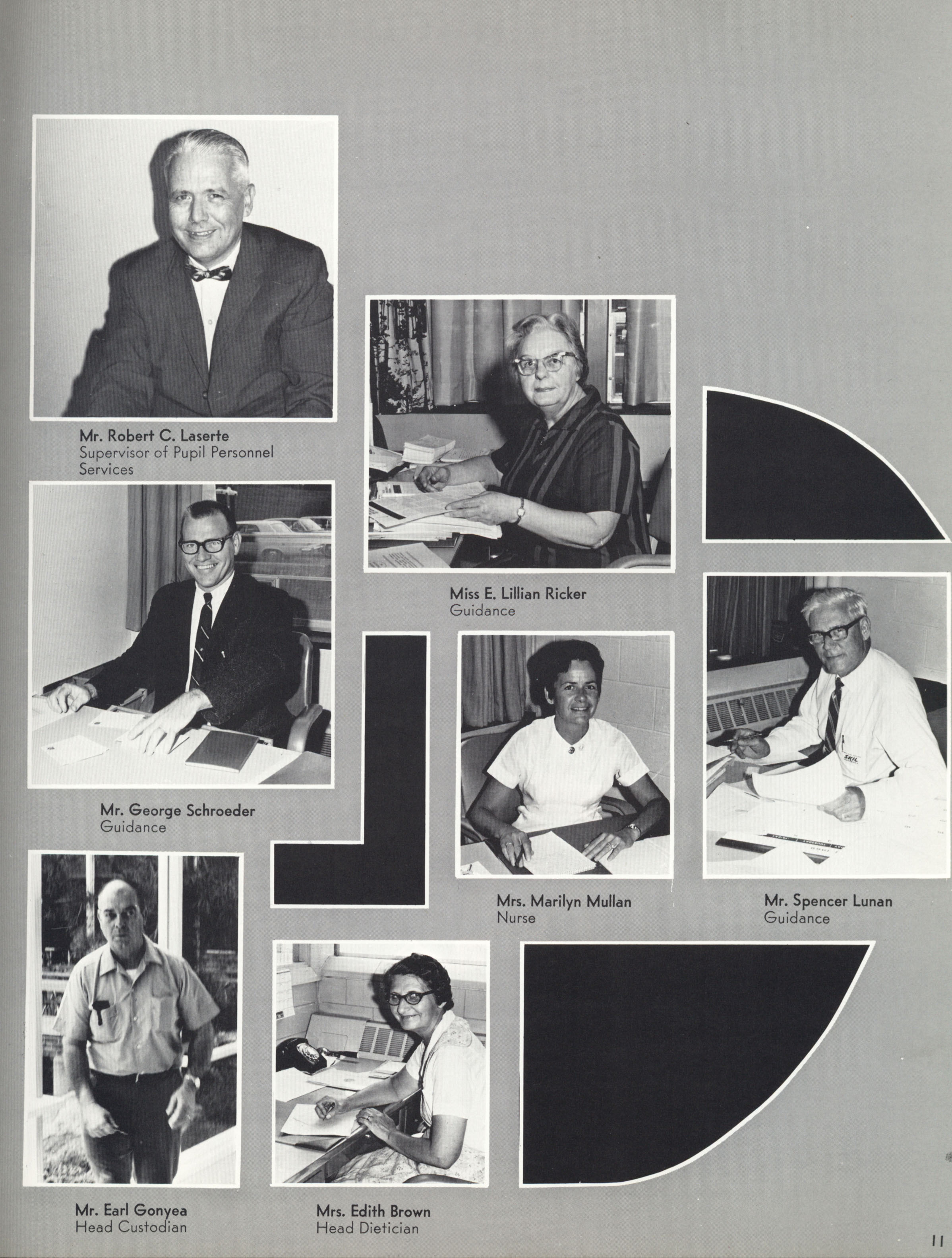 Mr. Robert C. Laserte
Supervisor of Pupil Personnel Services

Miss E. Lillian Ricker
Guidance

Mr. George Schroeder
Guidance

Mrs. Marilyn Mullan
Nurse

Mr. Spencer Lunan
Guidance

Mr. Earl Gonyea
Head Custodian

Mrs. Edith Brown
Head Dietician

11